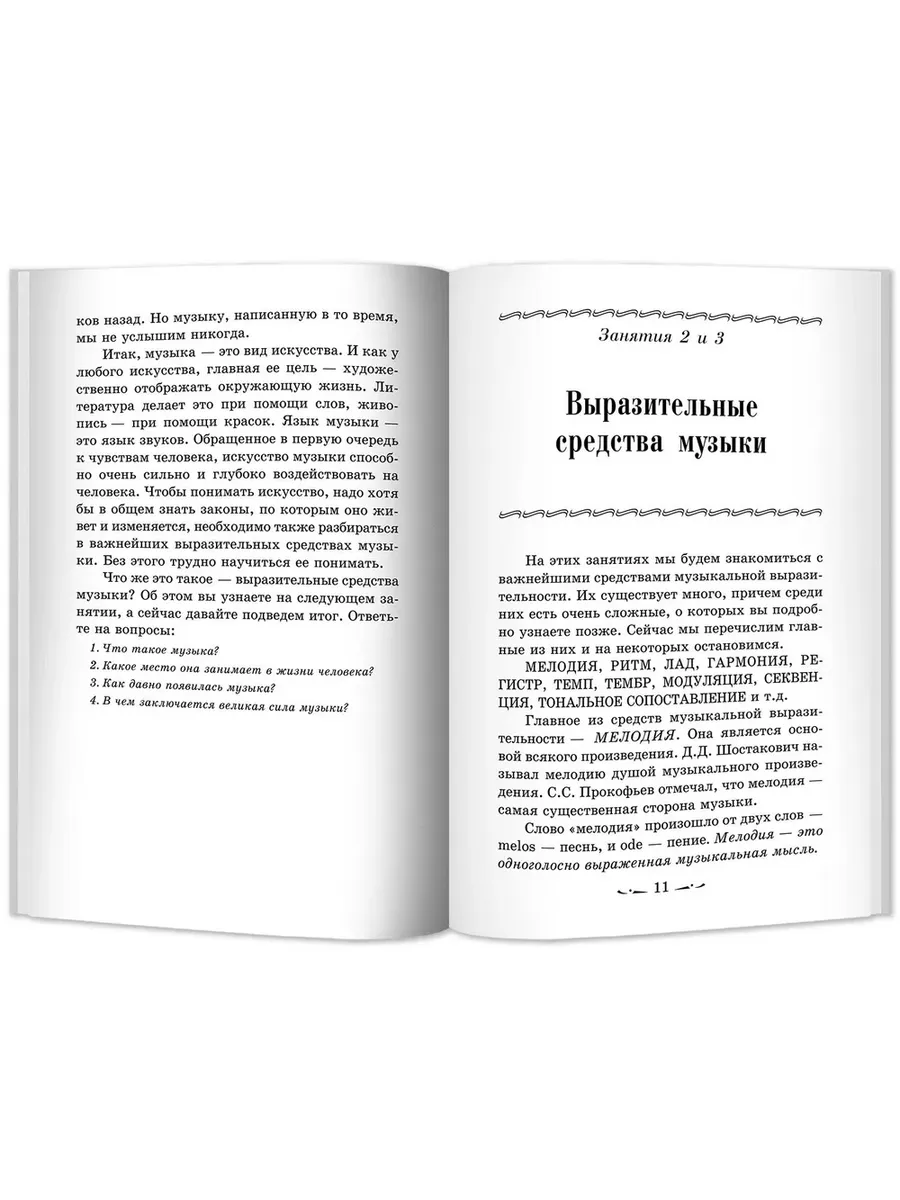 ков назад. Но музыку, написанную в то время, мы не услышим никогда.

Итак, музыка — это вид искусства. И как у любого искусства, главная ее цель — художественно отображать окружающую жизнь. Литература делает это при помощи слов, живопись — при помощи красок. Язык музыки — это язык звуков. Обращенное в первую очередь к чувствам человека, искусство музыки способно очень сильно и глубоко воздействовать на человека. Чтобы понимать искусство, надо хотя бы в общем знать законы, по которым оно живет и изменяется, необходимо также разбираться в важнейших выразительных средствах музыки. Без этого трудно научиться ее понимать.

Что же это такое — выразительные средства музыки? Об этом вы узнаете на следующем занятии, а сейчас давайте подведем итог. Ответьте на вопросы:

1. Что такое музыка?
2. Какое место она занимает в жизни человека?
3. Как давно появилась музыка?
4. В чем заключается великая сила музыки?

Занятия 2 и 3

Выразительные средства музыки

На этих занятиях мы будем знакомиться с важнейшими средствами музыкальной выразительности. Их существует много, причем среди них есть очень сложные, о которых вы подробно узнаете позже. Сейчас мы перечислим главные из них и на некоторых остановимся.

МЕЛОДИЯ, РИТМ, ЛАД, ГАРМОНИЯ, РЕГИСТР, ТЕМП, ТЕМБР, МОДУЛЯЦИЯ, СЕКВЕНЦИЯ, ТОНАЛЬНОЕ СОПОСТАВЛЕНИЕ и т.д.

Главное из средств музыкальной выразительности — МЕЛОДИЯ. Она является основой всякого произведения. Д.Д. Шостакович называл мелодию душой музыкального произведения. С.С. Прокофьев отмечал, что мелодия — самая существенная сторона музыки.

Слово «мелодия» произошло от двух слов — melos — песнь, и ode — пение. Мелодия — это одноголосно выраженная музыкальная мысль.

11